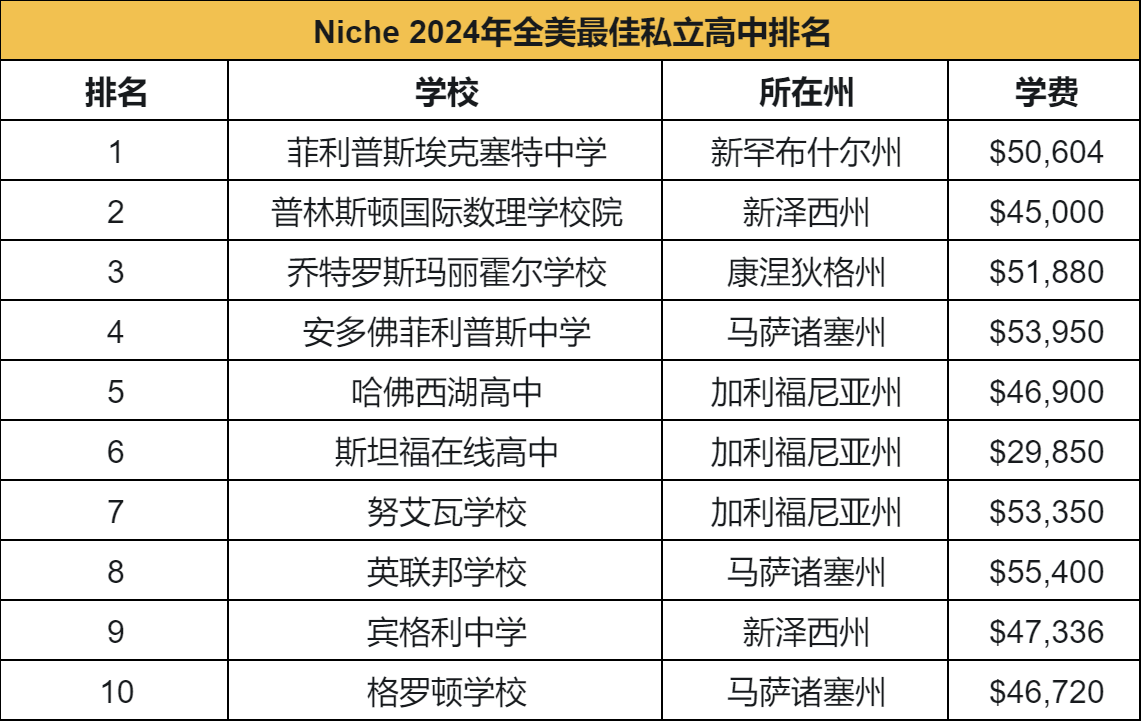 Niche 2024年全美最佳私立高中排名

| 排名 | 学校 | 所在州 | 学费 |
|---|---|---|---|
| 1 | 菲利普斯埃克塞特中学 | 新罕布什尔州 | \$50,604 |
| 2 | 普林斯顿国际数理学校院 | 新泽西州 | \$45,000 |
| 3 | 乔特罗斯玛丽霍尔学校 | 康涅狄格州 | \$51,880 |
| 4 | 安多佛菲利普斯中学 | 马萨诸塞州 | \$53,950 |
| 5 | 哈佛西湖高中 | 加利福尼亚州 | \$46,900 |
| 6 | 斯坦福在线高中 | 加利福尼亚州 | \$29,850 |
| 7 | 努艾瓦学校 | 加利福尼亚州 | \$53,350 |
| 8 | 英联邦学校 | 马萨诸塞州 | \$55,400 |
| 9 | 宾格利中学 | 新泽西州 | \$47,336 |
| 10 | 格罗顿学校 | 马萨诸塞州 | \$46,720 |